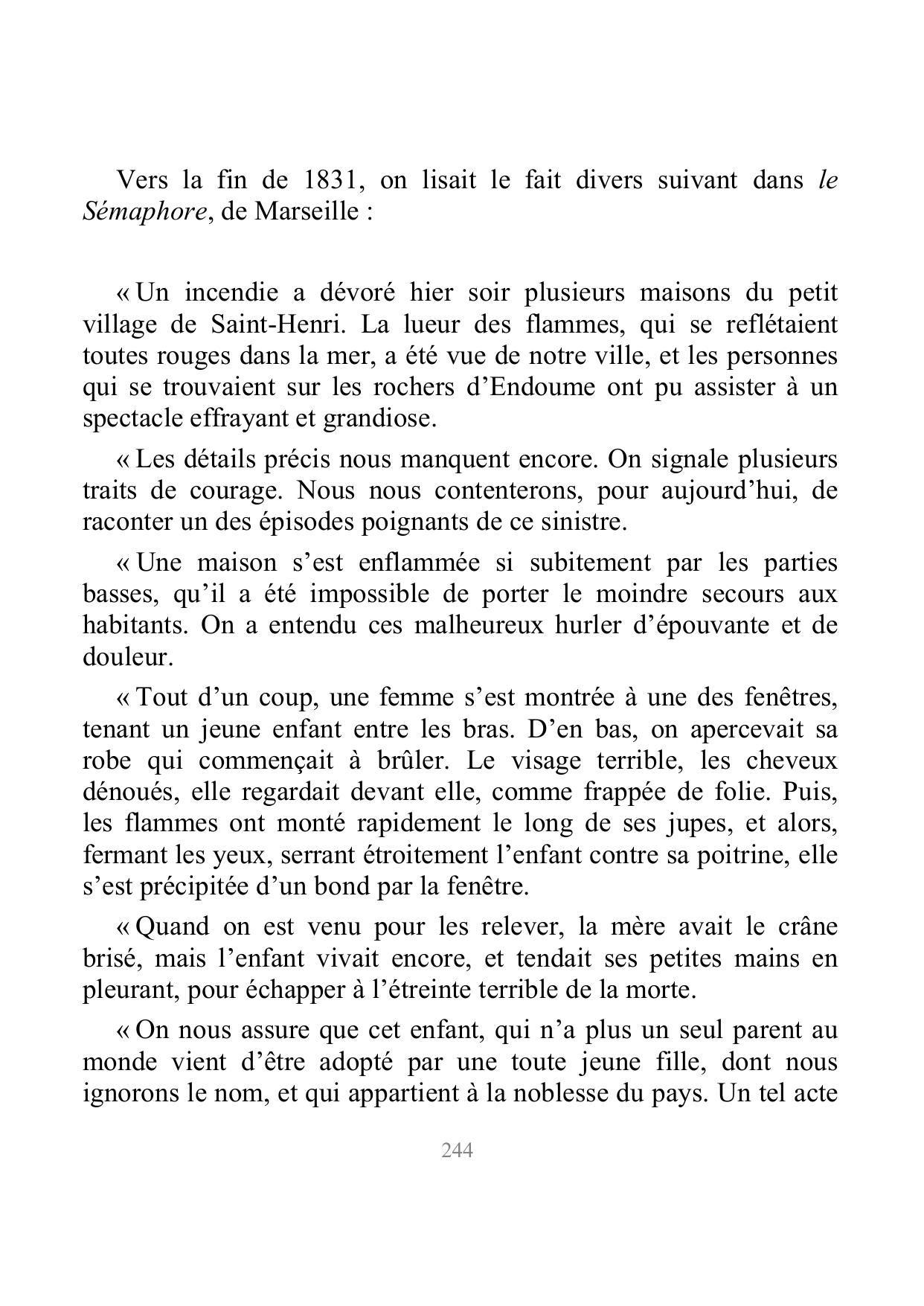 Vers la fin de 1831, on lisait le fait divers suivant dans le Sémaphore, de Marseille :

« Un incendie a dévoré hier soir plusieurs maisons du petit village de Saint-Henri. La lueur des flammes, qui se reflétaient toutes rouges dans la mer, a été vue de notre ville, et les personnes qui se trouvaient sur les rochers d'Endoume ont pu assister à un spectacle effrayant et grandiose.

« Les détails précis nous manquent encore. On signale plusieurs traits de courage. Nous nous contenterons, pour aujourd'hui, de raconter un des épisodes poignants de ce sinistre.

« Une maison s'est enflammée si subitement par les parties basses, qu'il a été impossible de porter le moindre secours aux habitants. On a entendu ces malheureux hurler d'épouvante et de douleur.

« Tout d'un coup, une femme s'est montrée à une des fenêtres, tenant un jeune enfant entre les bras. D'en bas, on apercevait sa robe qui commençait à brûler. Le visage terrible, les cheveux dénoués, elle regardait devant elle, comme frappée de folie. Puis, les flammes ont monté rapidement le long de ses jupes, et alors, fermant les yeux, serrant étroitement l'enfant contre sa poitrine, elle s'est précipitée d'un bond par la fenêtre.

« Quand on est venu pour les relever, la mère avait le crâne brisé, mais l'enfant vivait encore, et tendait ses petites mains en pleurant, pour échapper à l'étreinte terrible de la morte.

« On nous assure que cet enfant, qui n'a plus un seul parent au monde vient d'être adopté par une toute jeune fille, dont nous ignorons le nom, et qui appartient à la noblesse du pays. Un tel acte

244